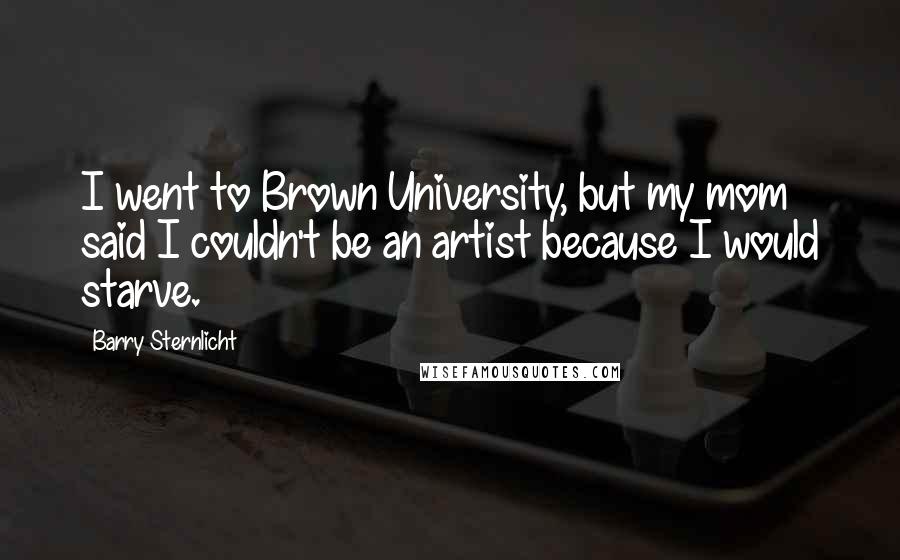 I went to Brown University, but my mom said I couldn't be an artist because I would starve.

Barry Sternlicht

WISEFAMOUSQUOTES.COM